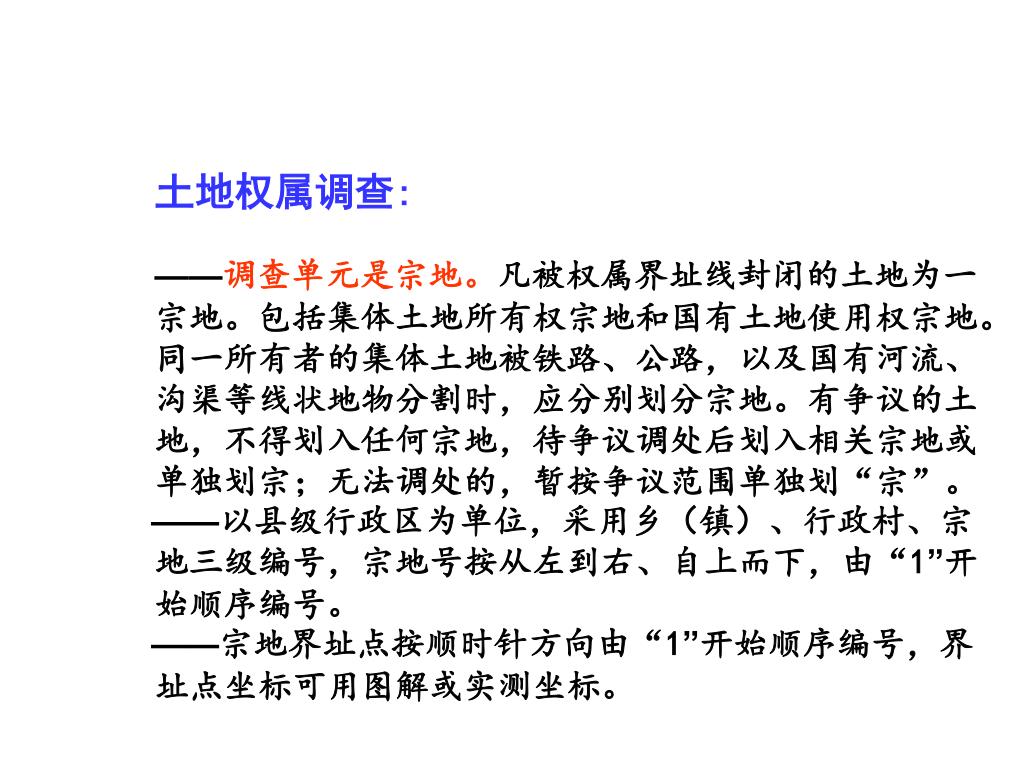 土地权属调查:

——调查单元是宗地。凡被权属界址线封闭的土地为一宗地。包括集体土地所有权宗地和国有土地使用权宗地。同一所有者的集体土地被铁路、公路，以及国有河流、沟渠等线状地物分割时，应分别划分宗地。有争议的土地，不得划入任何宗地，待争议调处后划入相关宗地或单独划宗；无法调处的，暂按争议范围单独划“宗”。
——以县级行政区为单位，采用乡（镇）、行政村、宗地三级编号，宗地号按从左到右、自上而下，由“1”开始顺序编号。
——宗地界址点按顺时针方向由“1”开始顺序编号，界址点坐标可用图解或实测坐标。